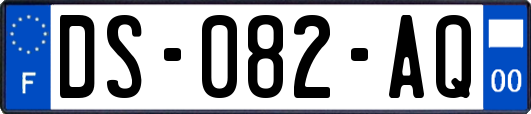 F
DS-082-AQ
00